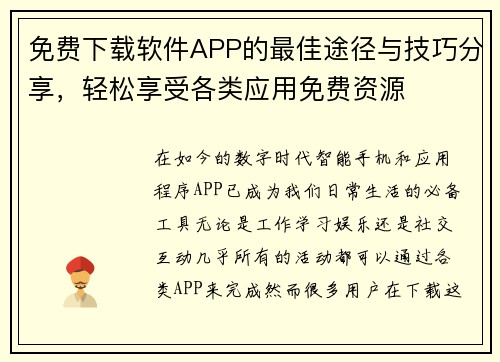 免费下载软件APP的最佳途径与技巧分享，轻松享受各类应用免费资源

在如今的数字时代智能手机和应用程序APP已成为我们日常生活的必备工具无论是工作学习娱乐还是社交互动几乎所有的活动都可以通过各类APP来完成然而很多用户在下载这